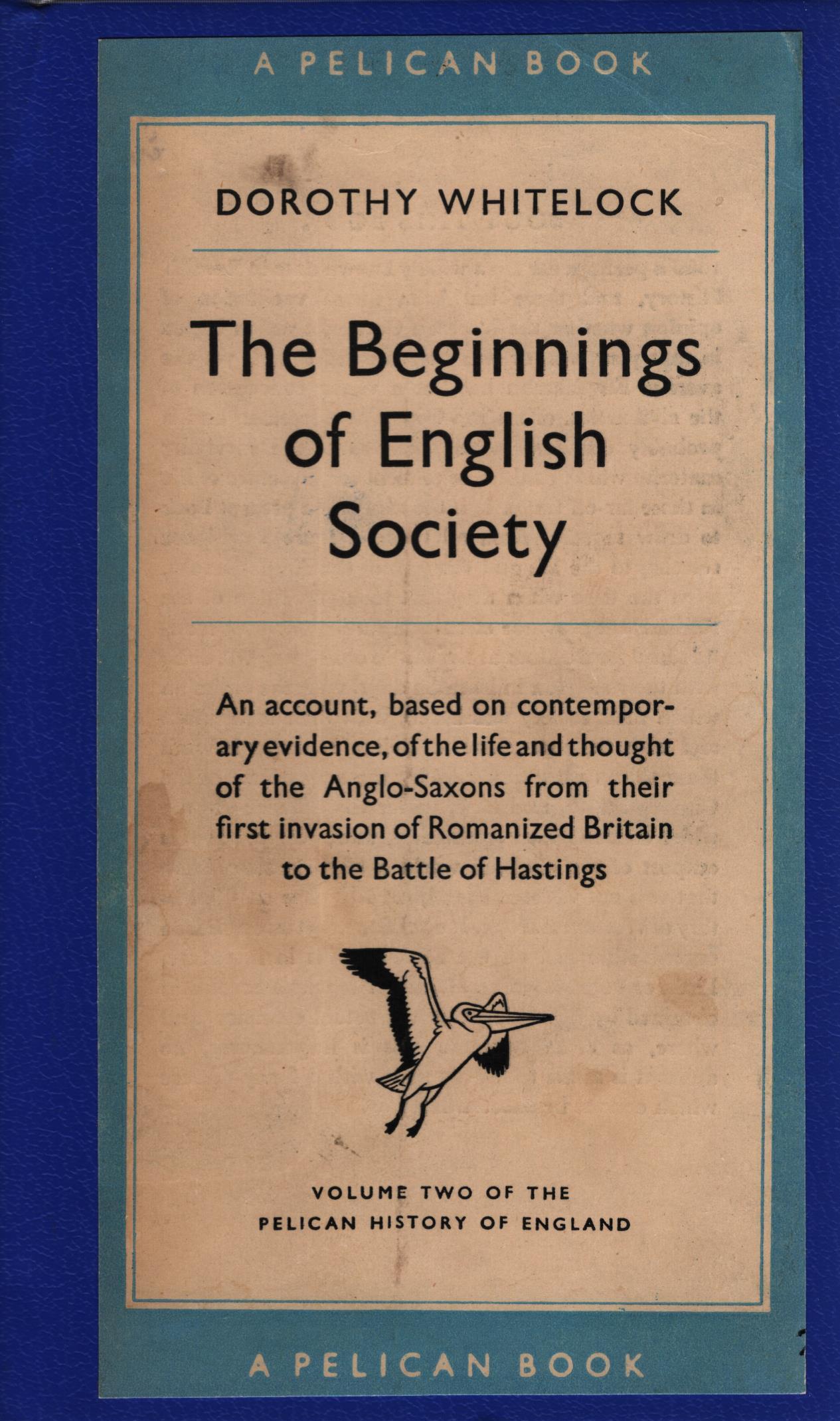 A PELICAN BOOK

DOROTHY WHITELOCK

The Beginnings of English Society

An account, based on contemporary evidence, of the life and thought of the Anglo-Saxons from their first invasion of Romanized Britain to the Battle of Hastings

VOLUME TWO OF THE PELICAN HISTORY OF ENGLAND

A PELICAN BOOK